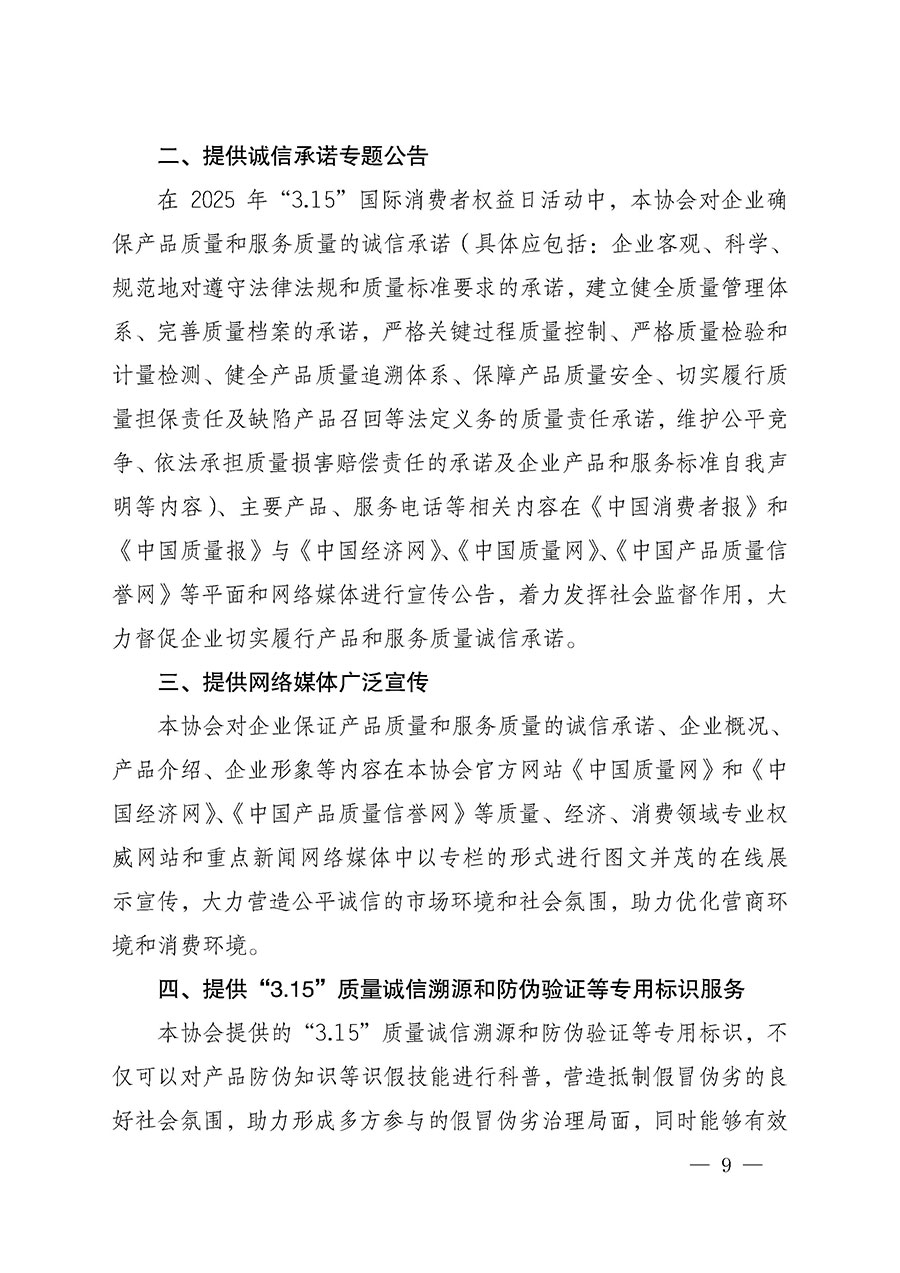 二、提供诚信承诺专题公告

在 2025 年“3.15”国际消费者权益日活动中，本协会对企业确保产品质量和服务质量的诚信承诺（具体应包括：企业客观、科学、规范地对遵守法律法规和质量标准要求的承诺，建立健全质量管理体系、完善质量档案的承诺，严格关键过程质量控制、严格质量检验和计量检测、健全产品质量追溯体系、保障产品质量安全、切实履行质量担保责任及缺陷产品召回等法定义务的质量责任承诺，维护公平竞争、依法承担质量损害赔偿责任的承诺及企业产品和服务标准自我声明等内容）、主要产品、服务电话等相关内容在《中国消费者报》和《中国质量报》与《中国经济网》、《中国质量网》、《中国产品质量信誉网》等平面和网络媒体进行宣传公告，着力发挥社会监督作用，大力督促企业切实履行产品和服务质量诚信承诺。

三、提供网络媒体广泛宣传

本协会对企业保证产品质量和服务质量的诚信承诺、企业概况、产品介绍、企业形象等内容在本协会官方网站《中国质量网》和《中国经济网》、《中国产品质量信誉网》等质量、经济、消费领域专业权威网站和重点新闻网络媒体中以专栏的形式进行图文并茂的在线展示宣传，大力营造公平诚信的市场环境和社会氛围，助力优化营商环境和消费环境。

四、提供“3.15”质量诚信溯源和防伪验证等专用标识服务

本协会提供的“3.15”质量诚信溯源和防伪验证等专用标识，不仅可以对产品防伪知识等识假技能进行科普，营造抵制假冒伪劣的良好社会氛围，助力形成多方参与的假冒伪劣治理局面，同时能够有效

— 9 —